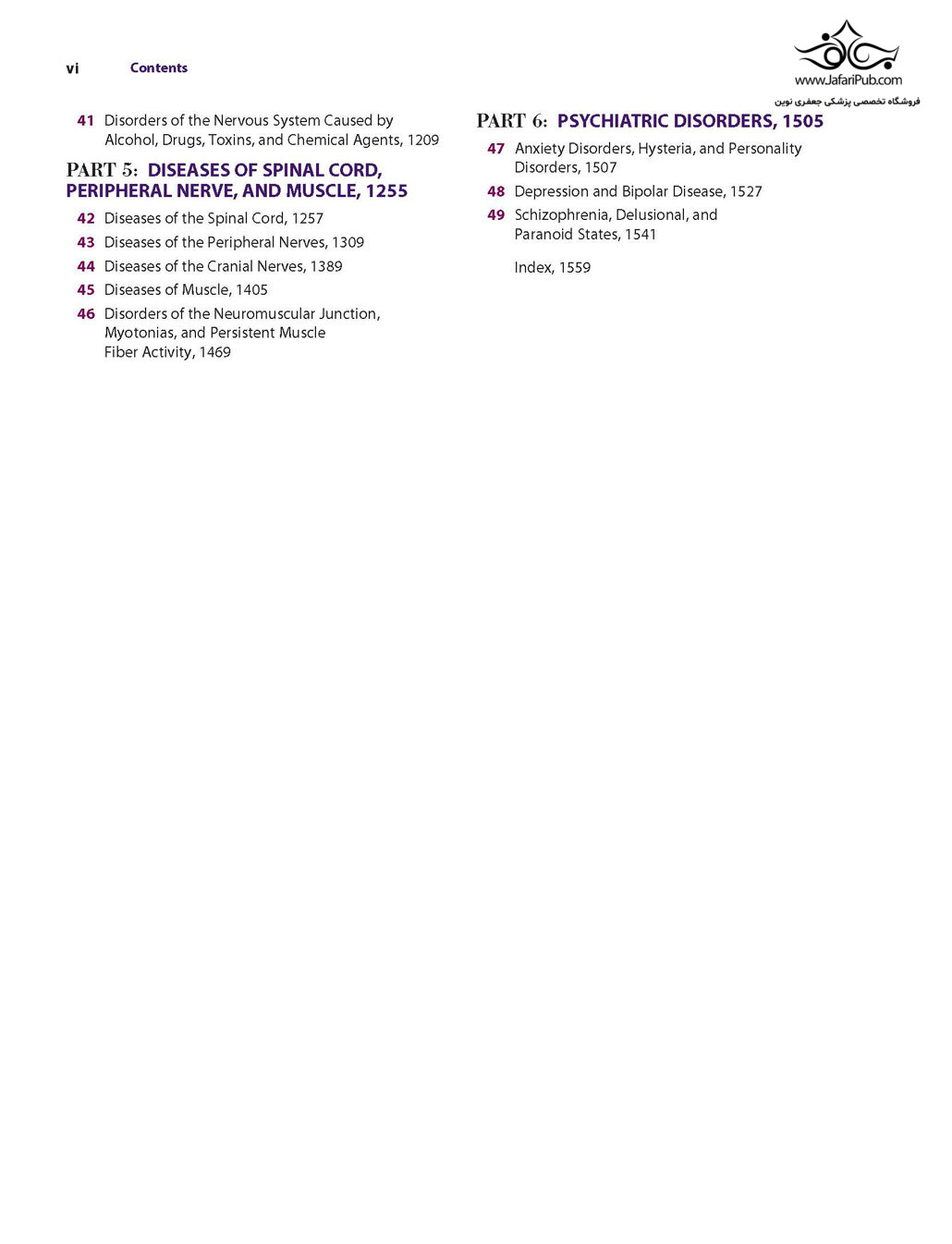 vi Contents

www.JafariPub.com
فروشگاه تخصصی پزشکی جعفری نوین

41 Disorders of the Nervous System Caused by Alcohol, Drugs, Toxins, and Chemical Agents, 1209

PART 5: DISEASES OF SPINAL CORD, PERIPHERAL NERVE, AND MUSCLE, 1255

42 Diseases of the Spinal Cord, 1257

43 Diseases of the Peripheral Nerves, 1309

44 Diseases of the Cranial Nerves, 1389

45 Diseases of Muscle, 1405

46 Disorders of the Neuromuscular Junction, Myotonias, and Persistent Muscle Fiber Activity, 1469

PART 6: PSYCHIATRIC DISORDERS, 1505

47 Anxiety Disorders, Hysteria, and Personality Disorders, 1507

48 Depression and Bipolar Disease, 1527

49 Schizophrenia, Delusional, and Paranoid States, 1541

Index, 1559